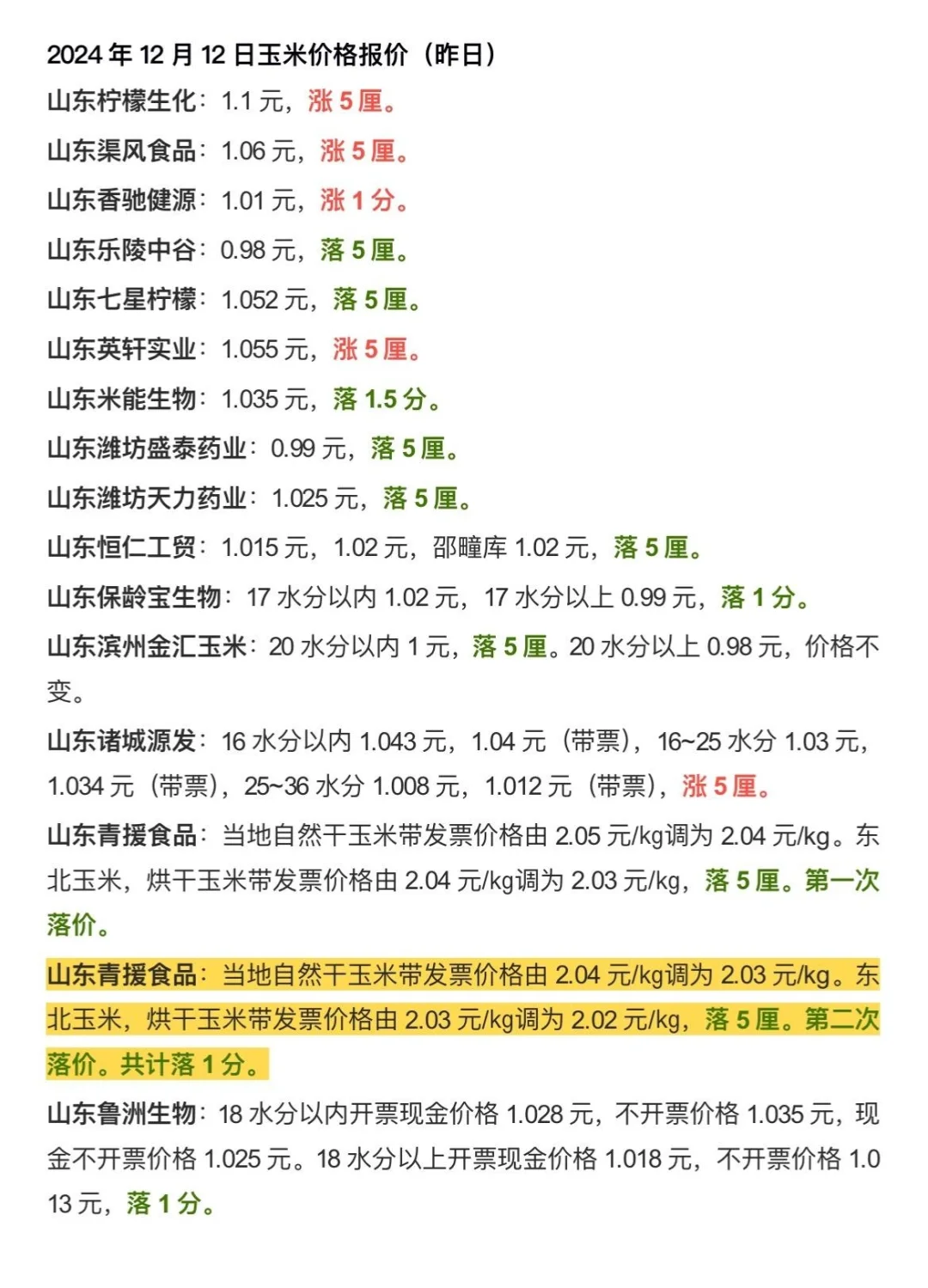 2024 年 12 月 12 日玉米价格报价（昨日）

山东柠檬生化：1.1 元，涨 5 厘。

山东渠风食品：1.06 元，涨 5 厘。

山东香驰健源：1.01 元，涨 1 分。

山东乐陵中谷：0.98 元，落 5 厘。

山东七星柠檬：1.052 元，落 5 厘。

山东英轩实业：1.055 元，涨 5 厘。

山东米能生物：1.035 元，落 1.5 分。

山东潍坊盛泰药业：0.99 元，落 5 厘。

山东潍坊天力药业：1.025 元，落 5 厘。

山东恒仁工贸：1.015 元，1.02 元，邵疃库 1.02 元，落 5 厘。

山东保龄宝生物：17 水分以内 1.02 元，17 水分以上 0.99 元，落 1 分。

山东滨州金汇玉米：20 水分以内 1 元，落 5 厘。20 水分以上 0.98 元，价格不变。

山东诸城源发：16 水分以内 1.043 元，1.04 元（带票），16~25 水分 1.03 元，1.034 元（带票），25~36 水分 1.008 元，1.012 元（带票），涨 5 厘。

山东青援食品：当地自然干玉米带发票价格由 2.05 元/kg调为 2.04 元/kg。东北玉米，烘干玉米带发票价格由 2.04 元/kg调为 2.03 元/kg，落 5 厘。第一次落价。

山东青援食品：当地自然干玉米带发票价格由 2.04 元/kg调为 2.03 元/kg。东北玉米，烘干玉米带发票价格由 2.03 元/kg调为 2.02 元/kg，落 5 厘。第二次落价。共计落 1 分。

山东鲁洲生物：18 水分以内开票现金价格 1.028 元，不开票价格 1.035 元，现金不开票价格 1.025 元。18 水分以上开票现金价格 1.018 元，不开票价格 1.013 元，落 1 分。